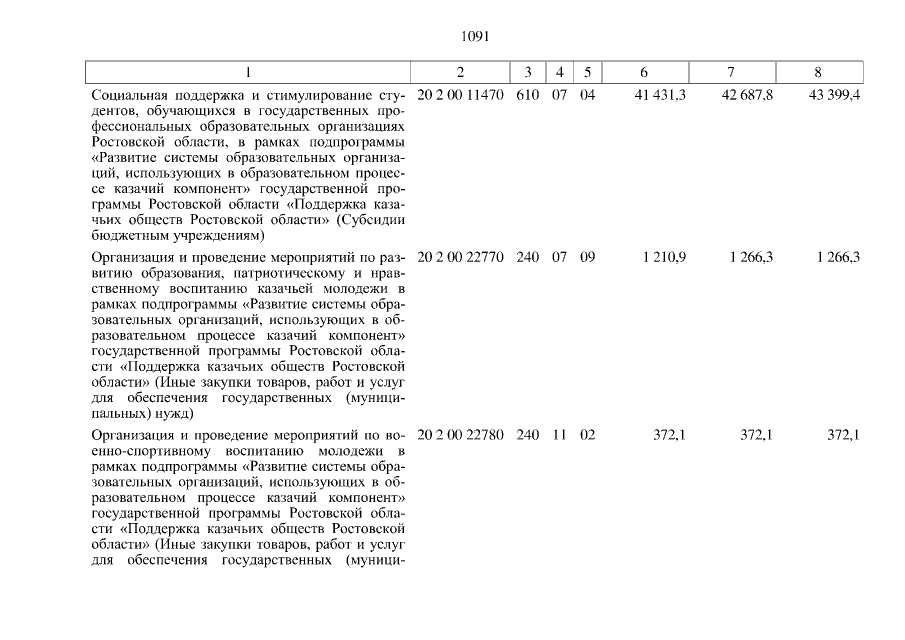 1091

| 1 | 2 | 3 | 4 | 5 | 6 | 7 | 8 |
|---|---|---|---|---|---|---|---|
| Социальная поддержка и стимулирование студентов, обучающихся в государственных профессиональных образовательных организациях Ростовской области, в рамках подпрограммы «Развитие системы образовательных организаций, использующих в образовательном процессе казачий компонент» государственной программы Ростовской области «Поддержка казачьих обществ Ростовской области» (Субсидии бюджетным учреждениям) | 20 2 00 11470 | 610 | 07 | 04 | 41 431,3 | 42 687,8 | 43 399,4 |
| Организация и проведение мероприятий по развитию образования, патриотическому и нравственному воспитанию казачьей молодежи в рамках подпрограммы «Развитие системы образовательных организаций, использующих в образовательном процессе казачий компонент» государственной программы Ростовской области «Поддержка казачьих обществ Ростовской области» (Иные закупки товаров, работ и услуг для обеспечения государственных (муниципальных) нужд) | 20 2 00 22770 | 240 | 07 | 09 | 1 210,9 | 1 266,3 | 1 266,3 |
| Организация и проведение мероприятий по военно-спортивному воспитанию молодежи в рамках подпрограммы «Развитие системы образовательных организаций, использующих в образовательном процессе казачий компонент» государственной программы Ростовской области «Поддержка казачьих обществ Ростовской области» (Иные закупки товаров, работ и услуг для обеспечения государственных (муници- | 20 2 00 22780 | 240 | 11 | 02 | 372,1 | 372,1 | 372,1 |